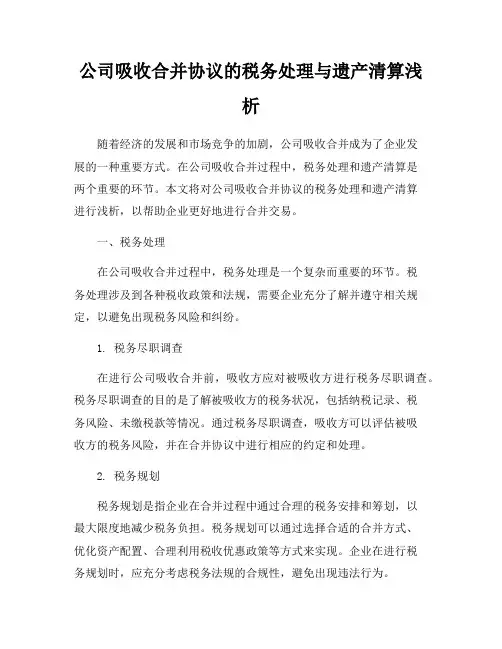 公司吸收合并协议的税务处理与遗产清算浅析

随着经济的发展和市场竞争的加剧，公司吸收合并成为了企业发展的一种重要方式。在公司吸收合并过程中，税务处理和遗产清算是两个重要的环节。本文将对公司吸收合并协议的税务处理和遗产清算进行浅析，以帮助企业更好地进行合并交易。

一、税务处理

在公司吸收合并过程中，税务处理是一个复杂而重要的环节。税务处理涉及到各种税收政策和法规，需要企业充分了解并遵守相关规定，以避免出现税务风险和纠纷。

1. 税务尽职调查

在进行公司吸收合并前，吸收方应对被吸收方进行税务尽职调查。税务尽职调查的目的是了解被吸收方的税务状况，包括纳税记录、税务风险、未缴税款等情况。通过税务尽职调查，吸收方可以评估被吸收方的税务风险，并在合并协议中进行相应的约定和处理。

2. 税务规划

税务规划是指企业在合并过程中通过合理的税务安排和筹划，以最大限度地减少税务负担。税务规划可以通过选择合适的合并方式、优化资产配置、合理利用税收优惠政策等方式来实现。企业在进行税务规划时，应充分考虑税务法规的合规性，避免出现违法行为。